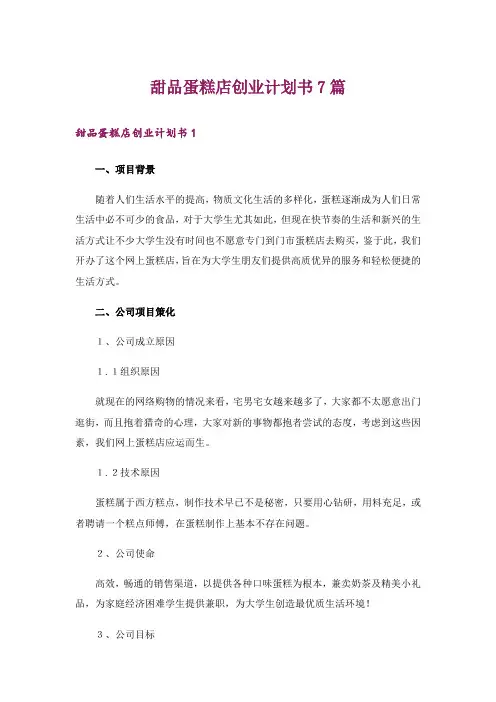 甜品蛋糕店创业计划书7篇

甜品蛋糕店创业计划书1

一、项目背景

随着人们生活水平的提高，物质文化生活的多样化，蛋糕逐渐成为人们日常生活中必不可少的食品，对于大学生尤其如此，但现在快节奏的生活和新兴的生活方式让不少大学生没有时间也不愿意专门到门市蛋糕店去购买，鉴于此，我们开办了这个网上蛋糕店，旨在为大学生朋友们提供高质优异的服务和轻松便捷的生活方式。

二、公司项目策化

1、公司成立原因

1．1组织原因

就现在的网络购物的情况来看，宅男宅女越来越多了，大家都不太愿意出门逛街，而且抱着猎奇的心理，大家对新的事物都抱者尝试的态度，考虑到这些因素，我们网上蛋糕店应运而生。

1．2技术原因

蛋糕属于西方糕点，制作技术早已不是秘密，只要用心钻研，用料充足，或者聘请一个糕点师傅，在蛋糕制作上基本不存在问题。

2、公司使命

高效，畅通的销售渠道，以提供各种口味蛋糕为根本，兼卖奶茶及精美小礼品，为家庭经济困难学生提供兼职，为大学生创造最优质生活环境！

3、公司目标